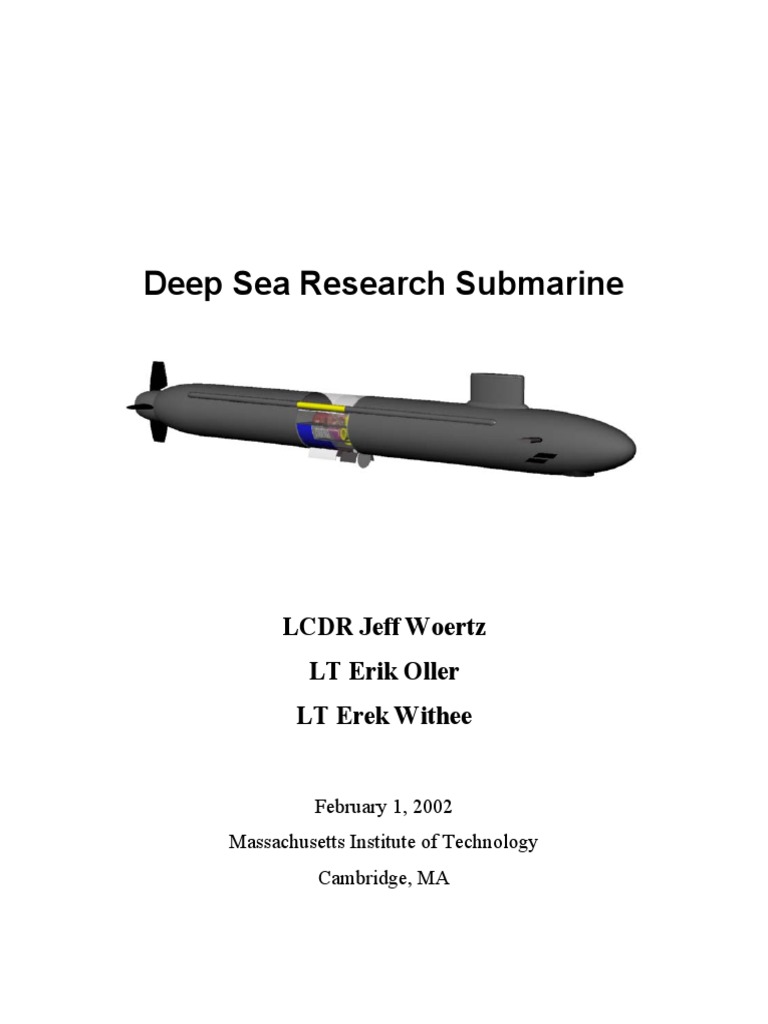 Deep Sea Research Submarine

LCDR Jeff Woertz

LT Erik Oller

LT Erek Withee

February 1, 2002

Massachusetts Institute of Technology

Cambridge, MA